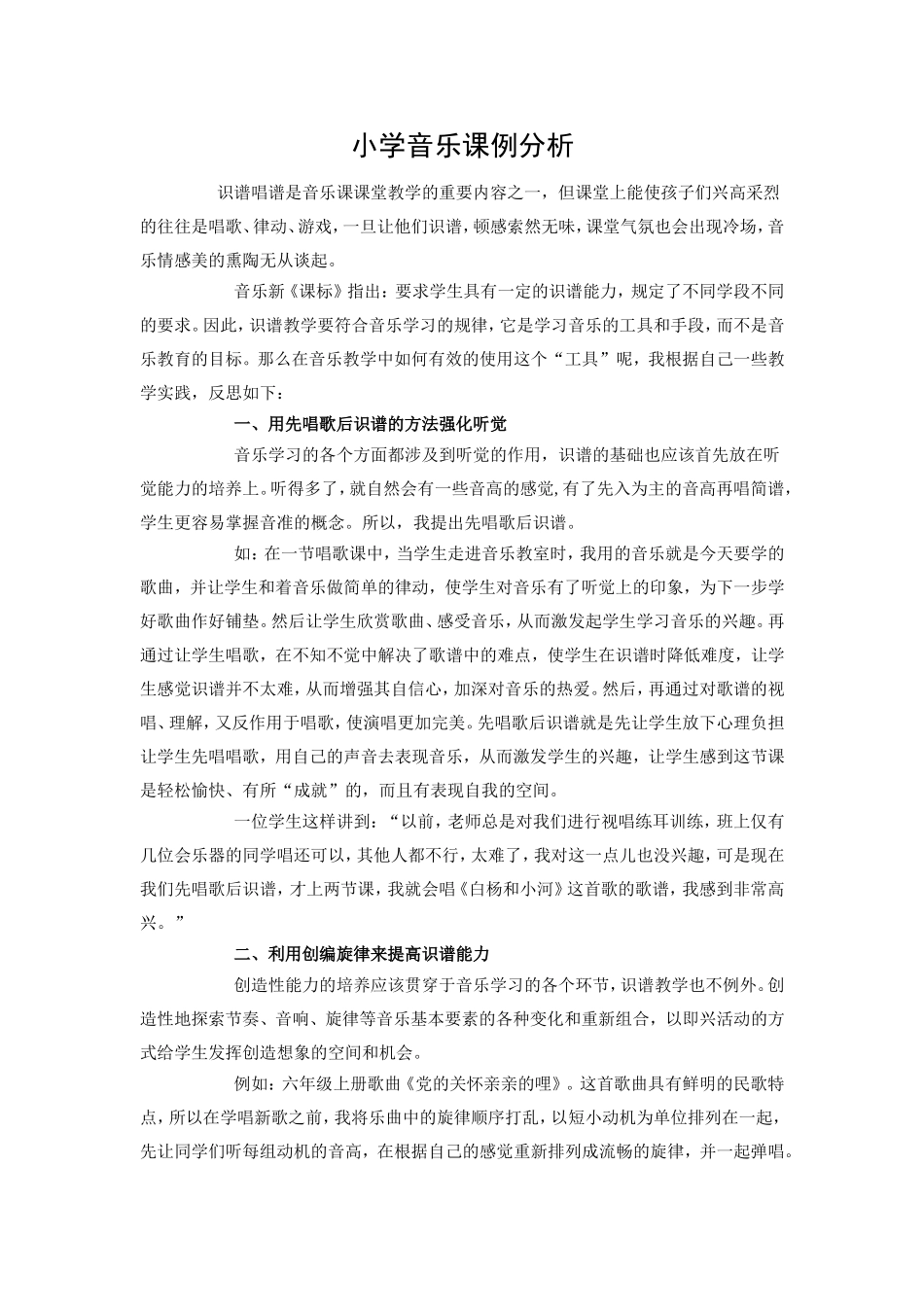 小学音乐课例分析

识谱唱谱是音乐课课堂教学的重要内容之一，但课堂上能使孩子们兴高采烈的往往是唱歌、律动、游戏，一旦让他们识谱，顿感索然无味，课堂气氛也会出现冷场，音乐情感美的熏陶无从谈起。

音乐新《课标》指出：要求学生具有一定的识谱能力，规定了不同学段不同的要求。因此，识谱教学要符合音乐学习的规律，它是学习音乐的工具和手段，而不是音乐教育的目标。那么在音乐教学中如何有效的使用这个“工具”呢，我根据自己一些教学实践，反思如下：

一、用先唱歌后识谱的方法强化听觉

音乐学习的各个方面都涉及到听觉的作用，识谱的基础也应该首先放在听觉能力的培养上。听得多了，就自然会有一些音高的感觉，有了先入为主的音高再唱简谱，学生更容易掌握音准的概念。所以，我提出先唱歌后识谱。

如：在一节唱歌课中，当学生走进音乐教室时，我用的音乐就是今天要学的歌曲，并让学生和着音乐做简单的律动，使学生对音乐有了听觉上的印象，为下一步学好歌曲作好铺垫。然后让学生欣赏歌曲、感受音乐，从而激发起学生学习音乐的兴趣。再通过让学生唱歌，在不知不觉中解决了歌谱中的难点，使学生在识谱时降低难度，让学生感觉识谱并不太难，从而增强其自信心，加深对音乐的热爱。然后，再通过对歌谱的视唱、理解，又反作用于唱歌，使演唱更加完美。先唱歌后识谱就是先让学生放下心理负担让学生先唱唱歌，用自己的声音去表现音乐，从而激发学生的兴趣，让学生感到这节课是轻松愉快、有所“成就”的，而且有表现自我的空间。

一位学生这样讲到：“以前，老师总是对我们进行视唱练耳训练，班上仅有几位会乐器的同学唱还可以，其他人都不行，太难了，我对这一点儿也没兴趣，可是现在我们先唱歌后识谱，才上两节课，我就会唱《白杨和小河》这首歌的歌谱，我感到非常高兴。”

二、利用创编旋律来提高识谱能力

创造性能力的培养应该贯穿于音乐学习的各个环节，识谱教学也不例外。创造性地探索节奏、音响、旋律等音乐基本要素的各种变化和重新组合，以即兴活动的方式给学生发挥创造想象的空间和机会。

例如：六年级上册歌曲《党的关怀亲亲的哩》。这首歌曲具有鲜明的民歌特点，所以在学唱新歌之前，我将乐曲中的旋律顺序打乱，以短小动机为单位排列在一起，先让同学们听每组动机的音高，在根据自己的感觉重新排列成流畅的旋律，并一起弹唱。